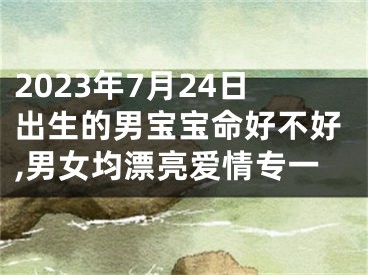 2023年7月24日出生的男宝宝命好不好,男女均漂亮爱情专一